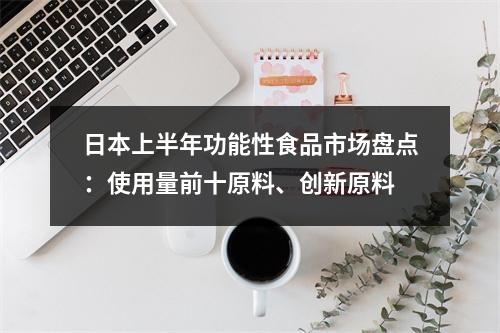 日本上半年功能性食品市场盘点：使用量前十原料、创新原料